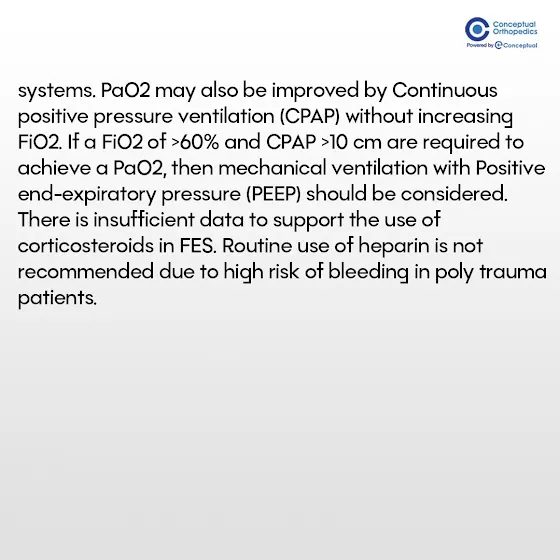 Conceptual Orthopedics
Powered by Conceptual

systems. PaO2 may also be improved by Continuous positive pressure ventilation (CPAP) without increasing FiO2. If a FiO2 of >60% and CPAP >10 cm are required to achieve a PaO2, then mechanical ventilation with Positive end-expiratory pressure (PEEP) should be considered. There is insufficient data to support the use of corticosteroids in FES. Routine use of heparin is not recommended due to high risk of bleeding in poly trauma patients.